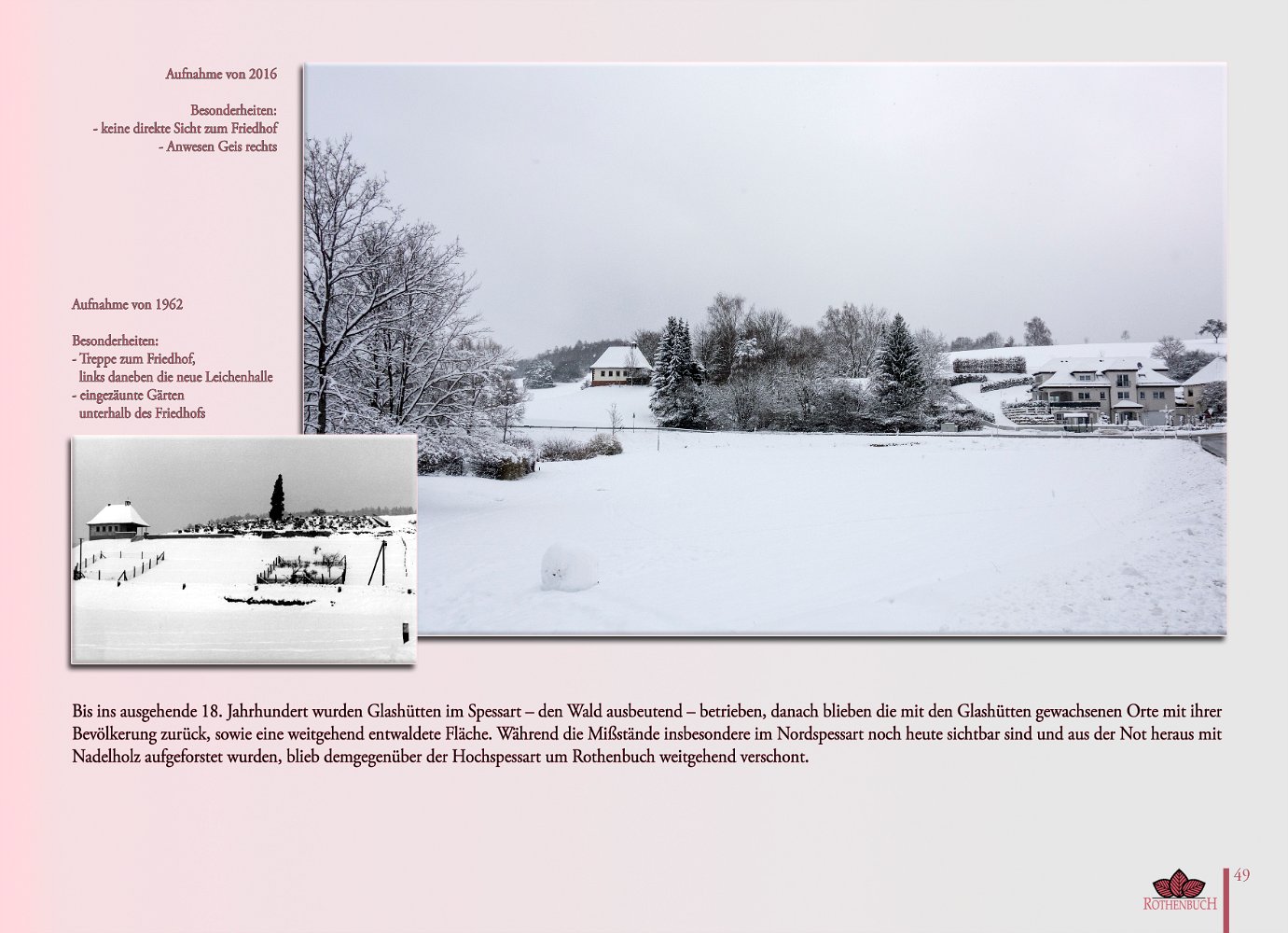 Aufnahme von 2016

Besonderheiten:
- keine direkte Sicht zum Friedhof
- Anwesen Geis rechts

Aufnahme von 1962

Besonderheiten:
- Treppe zum Friedhof, links daneben die neue Leichenhalle
- eingezäunte Gärten unterhalb des Friedhofs

Bis ins ausgehende 18. Jahrhundert wurden Glashütten im Spessart – den Wald ausbeutend – betrieben, danach blieben die mit den Glashütten gewachsenen Orte mit ihrer Bevölkerung zurück, sowie eine weitgehend entwaldete Fläche. Während die Mißstände insbesondere im Nordspessart noch heute sichtbar sind und aus der Not heraus mit Nadelholz aufgeforstet wurden, blieb demgegenüber der Hochspessart um Rothenbuch weitgehend verschont.

ROTHENBUCH

49